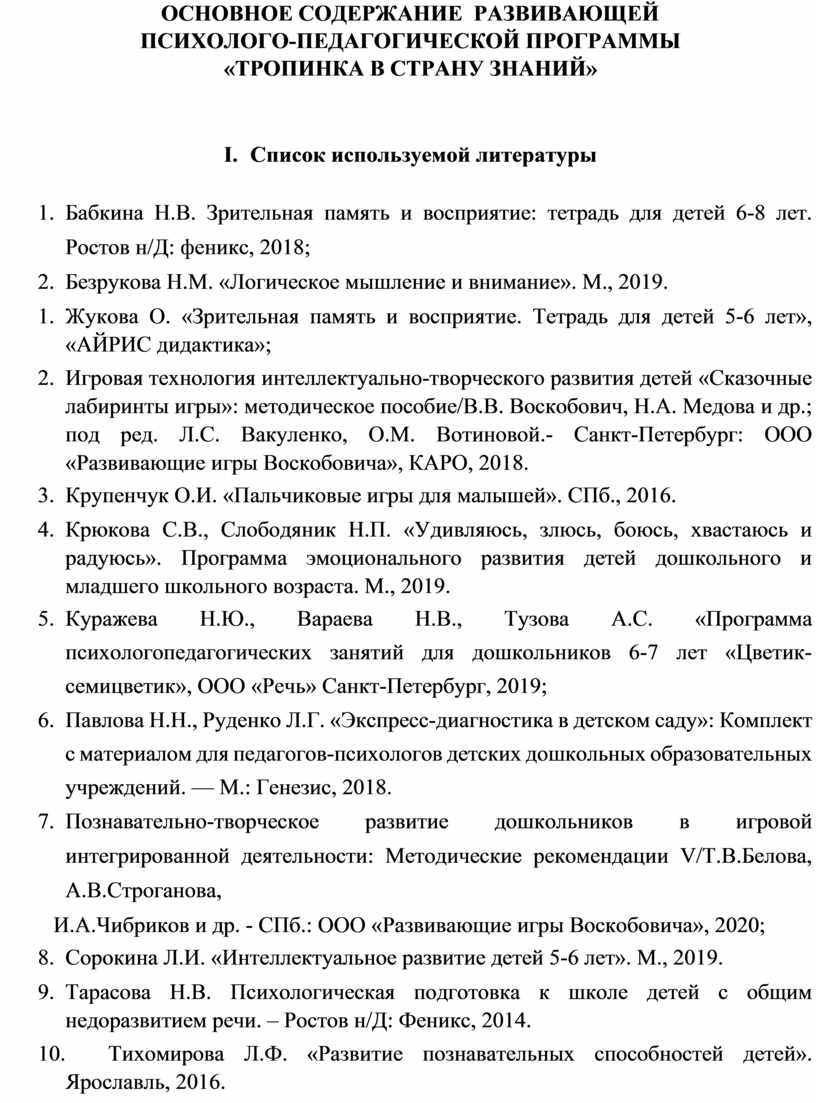 ОСНОВНОЕ СОДЕРЖАНИЕ РАЗВИВАЮЩЕЙ ПСИХОЛОГО-ПЕДАГОГИЧЕСКОЙ ПРОГРАММЫ «ТРОПИНКА В СТРАНУ ЗНАНИЙ»

I. Список используемой литературы

1. Бабкина Н.В. Зрительная память и восприятие: тетрадь для детей 6-8 лет. Ростов н/Д: феникс, 2018;
2. Безрукова Н.М. «Логическое мышление и внимание». М., 2019.
1. Жукова О. «Зрительная память и восприятие. Тетрадь для детей 5-6 лет», «АЙРИС дидактика»;
2. Игровая технология интеллектуально-творческого развития детей «Сказочные лабиринты игры»: методическое пособие/В.В. Воскобович, Н.А. Медова и др.; под ред. Л.С. Вакуленко, О.М. Вотиновой.- Санкт-Петербург: ООО «Развивающие игры Воскобовича», КАРО, 2018.
3. Крупенчук О.И. «Пальчиковые игры для малышей». СПб., 2016.
4. Крюкова С.В., Слободяник Н.П. «Удивляюсь, злюсь, боюсь, хвастаюсь и радуюсь». Программа эмоционального развития детей дошкольного и младшего школьного возраста. М., 2019.
5. Куражева Н.Ю., Вараева Н.В., Тузова А.С. «Программа психологопедагогических занятий для дошкольников 6-7 лет «Цветик-семицветик», ООО «Речь» Санкт-Петербург, 2019;
6. Павлова Н.Н., Руденко Л.Г. «Экспресс-диагностика в детском саду»: Комплект с материалом для педагогов-психологов детских дошкольных образовательных учреждений. — М.: Генезис, 2018.
7. Познавательно-творческое развитие дошкольников в игровой интегрированной деятельности: Методические рекомендации V/Т.В.Белова, А.В.Строганова,
И.А.Чибриков и др. - СПб.: ООО «Развивающие игры Воскобовича», 2020;
8. Сорокина Л.И. «Интеллектуальное развитие детей 5-6 лет». М., 2019.
9. Тарасова Н.В. Психологическая подготовка к школе детей с общим недоразвитием речи. – Ростов н/Д: Феникс, 2014.
10. Тихомирова Л.Ф. «Развитие познавательных способностей детей». Ярославль, 2016.